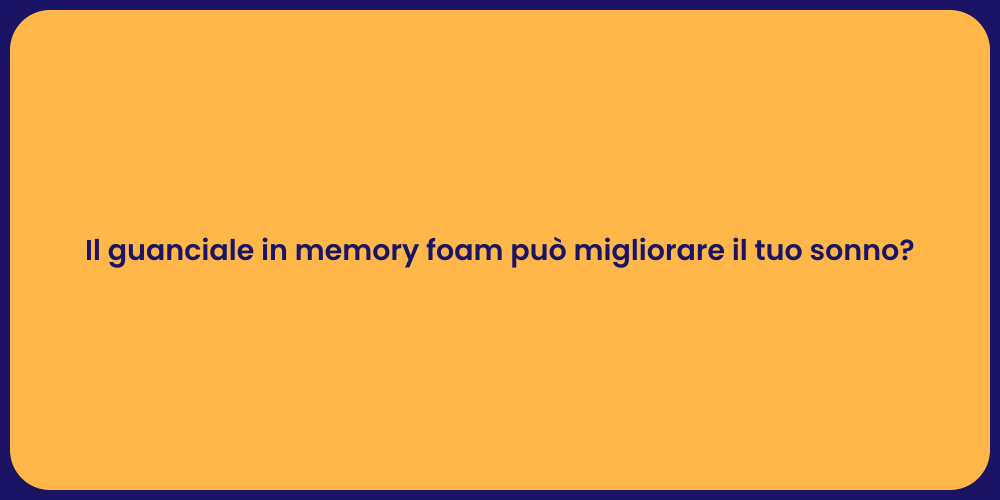 Il guanciale in memory foam può migliorare il tuo sonno?